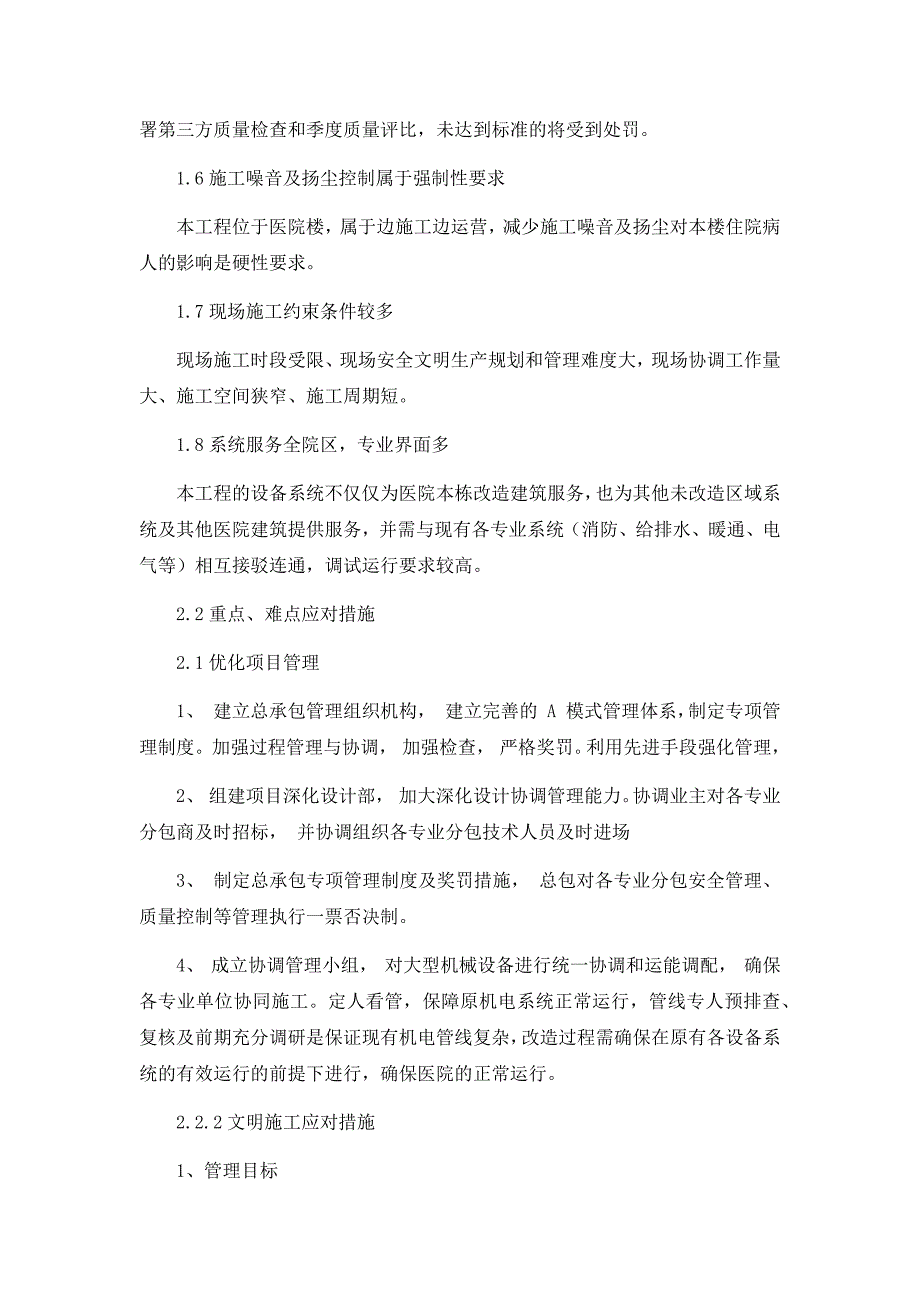 署第三方质量检查和季度质量评比，未达到标准的将受到处罚。

1.6 施工噪音及扬尘控制属于强制性要求

本工程位于医院楼，属于边施工边运营，减少施工噪音及扬尘对本楼住院病人的影响是硬性要求。

1.7 现场施工约束条件较多

现场施工时段受限、现场安全文明生产规划和管理难度大，现场协调工作量大、施工空间狭窄、施工周期短。

1.8 系统服务全院区，专业界面多

本工程的设备系统不仅仅为医院本栋改造建筑服务，也为其他未改造区域系统及其他医院建筑提供服务，并需与现有各专业系统（消防、给排水、暖通、电气等）相互接驳连通，调试运行要求较高。

2.2 重点、难点应对措施

2.1 优化项目管理

1、 建立总承包管理组织机构， 建立完善的 A 模式管理体系，制定专项管理制度。加强过程管理与协调， 加强检查， 严格奖罚。利用先进手段强化管理，

2、 组建项目深化设计部， 加大深化设计协调管理能力。协调业主对各专业分包商及时招标， 并协调组织各专业分包技术人员及时进场

3、 制定总承包专项管理制度及奖罚措施， 总包对各专业分包安全管理、质量控制等管理执行一票否决制。

4、 成立协调管理小组， 对大型机械设备进行统一协调和运能调配， 确保各专业单位协同施工。定人看管，保障原机电系统正常运行，管线专人预排查、复核及前期充分调研是保证现有机电管线复杂，改造过程需确保在原有各设备系统的有效运行的前提下进行，确保医院的正常运行。

2.2.2 文明施工应对措施

1、管理目标